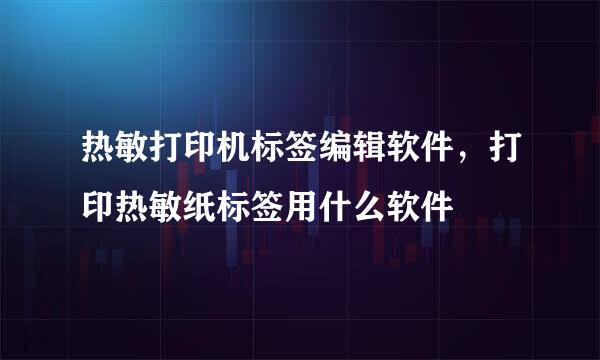 热敏打印机标签编辑软件，打印热敏纸标签用什么软件